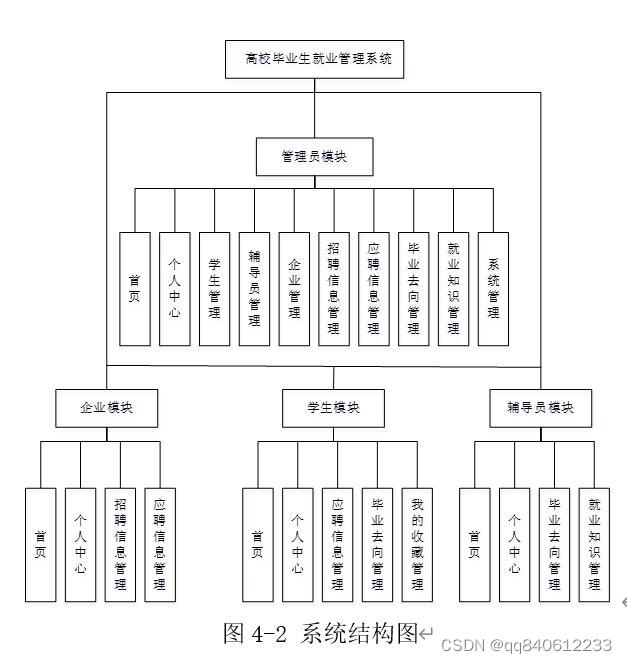 高校毕业生就业管理系统

管理员模块

首页

个人中心

学生管理

辅导员管理

企业管理

招聘信息管理

应聘信息管理

毕业去向管理

就业知识管理

系统管理

企业模块

首页

个人中心

招聘信息管理

应聘信息管理

学生模块

首页

个人中心

应聘信息管理

毕业去向管理

我的收藏管理

辅导员模块

首页

个人中心

毕业去向管理

就业知识管理

图 4-2 系统结构图

CSDN @qq840612233